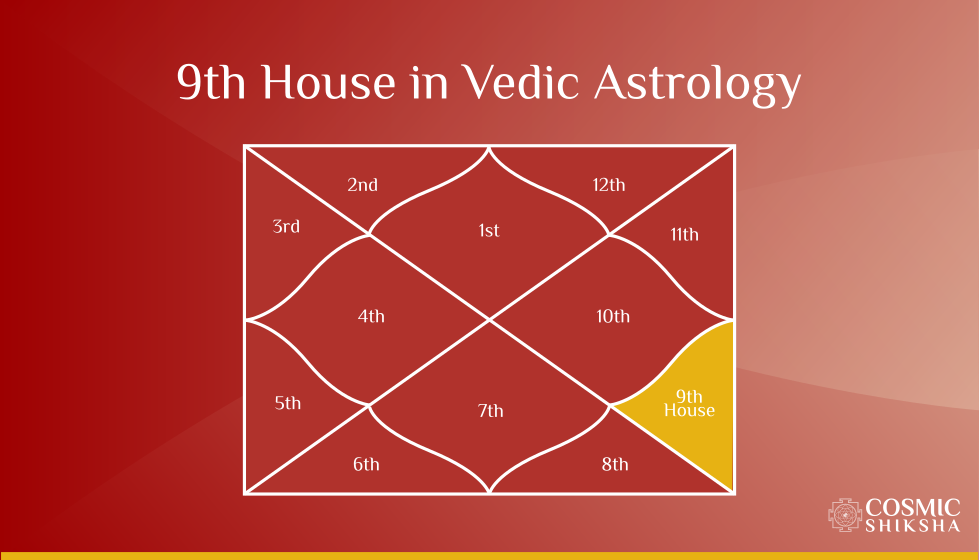 9th House in Vedic Astrology

2nd

12th

3rd

1st

11th

4th

10th

5th

7th

9th House

6th

8th

COSMIC SHIKSHA